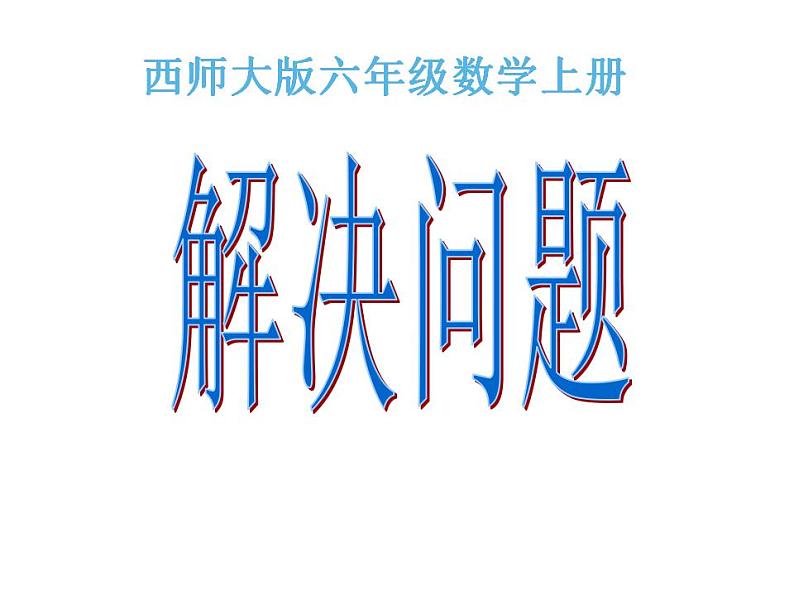 西师大版六年级数学上册

解决问题